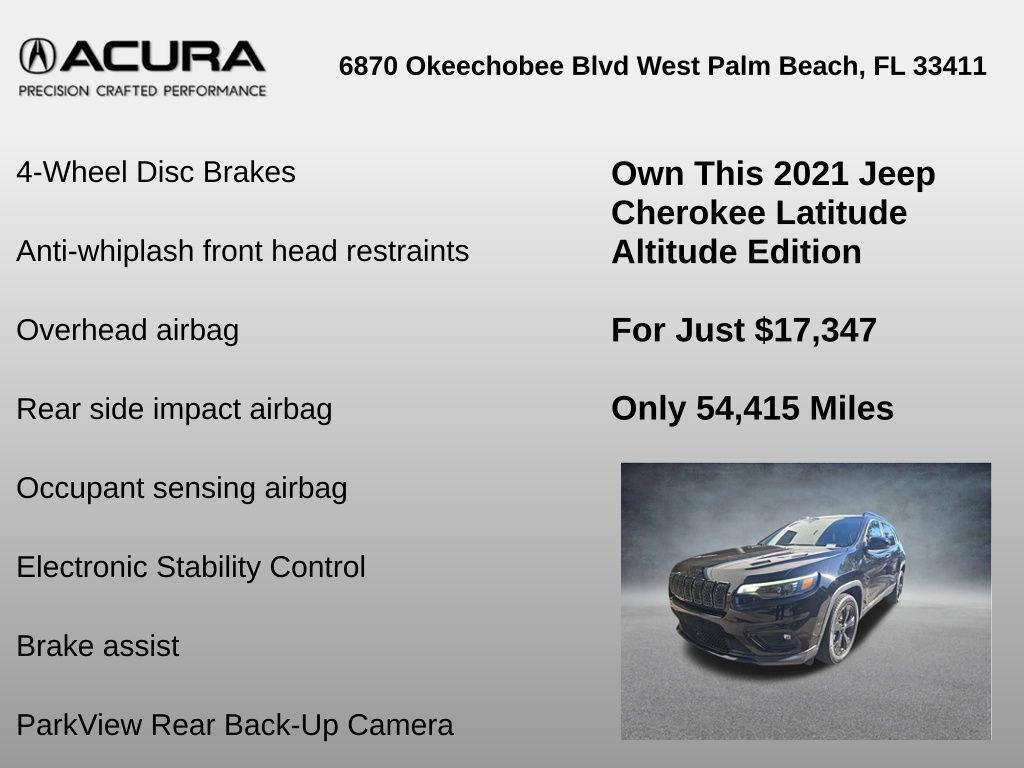 ACURA
PRECISION CRAFTED PERFORMANCE

6870 Okeechobee Blvd West Palm Beach, FL 33411

4-Wheel Disc Brakes

Anti-whiplash front head restraints

Overhead airbag

Rear side impact airbag

Occupant sensing airbag

Electronic Stability Control

Brake assist

ParkView Rear Back-Up Camera

Own This 2021 Jeep Cherokee Latitude Altitude Edition

For Just $17,347

Only 54,415 Miles